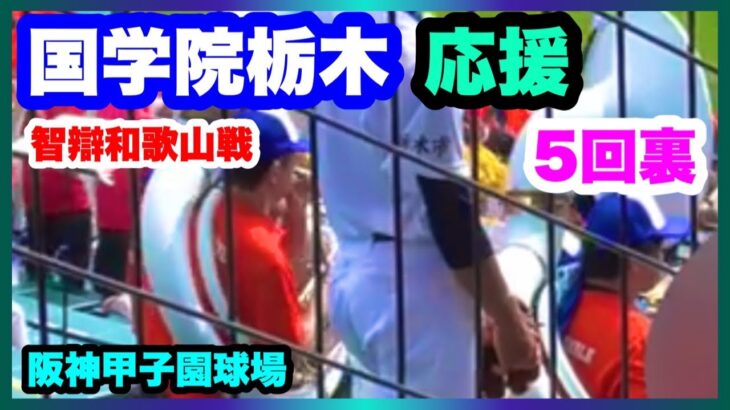 国学院栃木 応援

智辯和歌山戦

5回裏

阪神甲子園球場